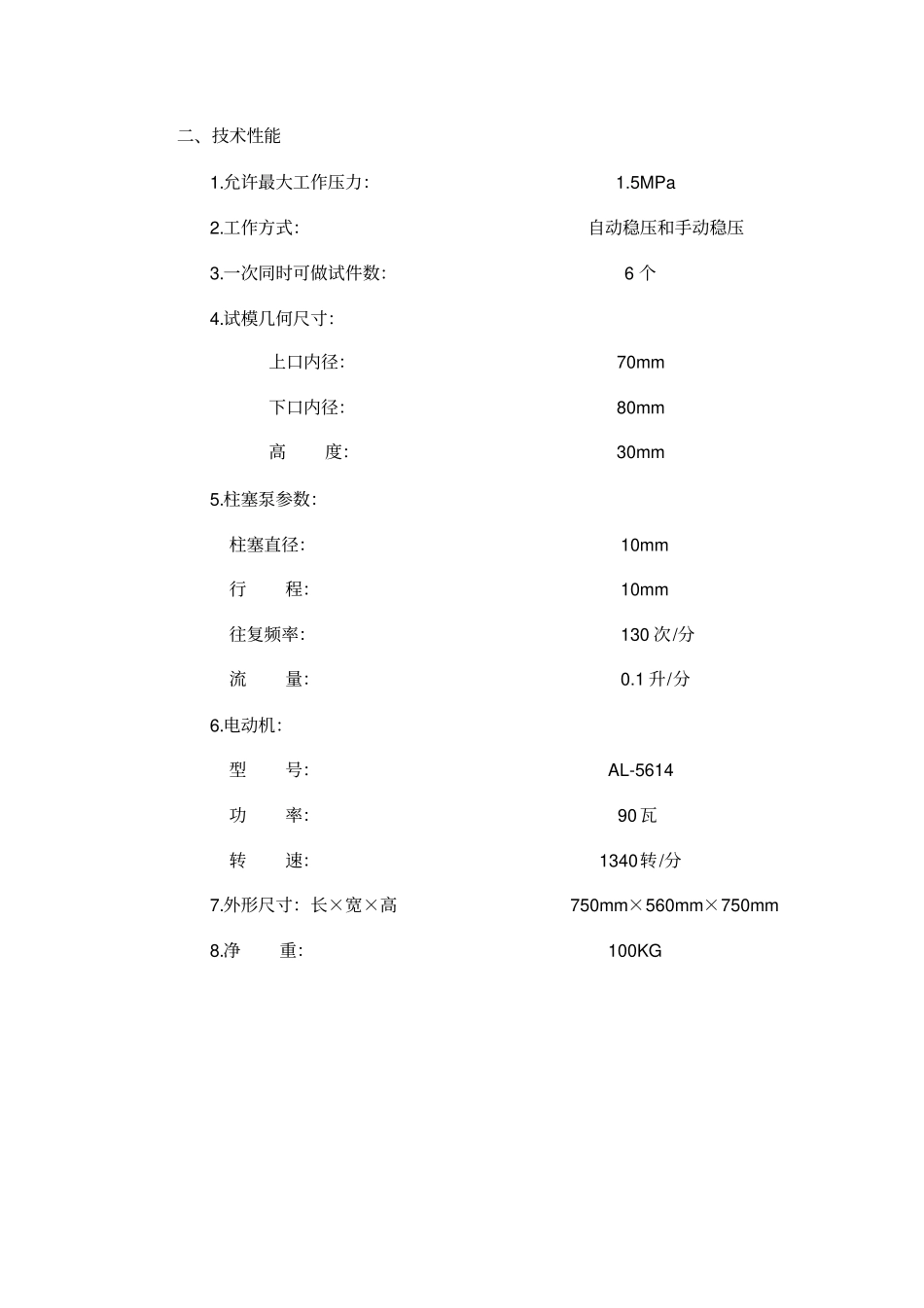 二、技术性能

1.允许最大工作压力: 1.5MPa

2.工作方式: 自动稳压和手动稳压

3.一次同时可做试件数: 6 个

4.试模几何尺寸:

上口内径: 70mm

下口内径: 80mm

高 度: 30mm

5.柱塞泵参数:

柱塞直径: 10mm

行 程: 10mm

往复频率: 130 次/分

流 量: 0.1 升/分

6.电动机:

型 号: AL-5614

功 率: 90 瓦

转 速: 1340 转/分

7.外形尺寸: 长×宽×高 750mm×560mm×750mm

8.净 重: 100KG